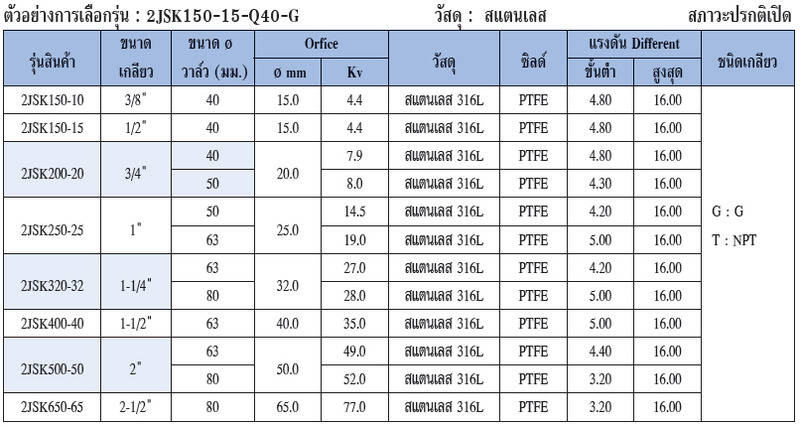 ตัวอย่างการเลือกรุ่น : 2JSK150-15-Q40-G   วัสดุ : สแตนเลส   สภาวะปรกติเปิด

| รุ่นสินค้า | ขนาด เกลียว | ขนาด ø วาล์ว (มม.) | Orfice ø mm | Orfice Kv | วัสดุ | ซิลด์ | แรงดัน Different ขั้นต่ำ | แรงดัน Different สูงสุด | ชนิดเกลียว |
|---|---|---|---|---|---|---|---|---|---|
| 2JSK150-10 | 3/8" | 40 | 15.0 | 4.4 | สแตนเลส 316L | PTFE | 4.80 | 16.00 | G : G T : NPT |
| 2JSK150-15 | 1/2" | 40 | 15.0 | 4.4 | สแตนเลส 316L | PTFE | 4.80 | 16.00 | |
| 2JSK200-20 | 3/4" | 40 | 20.0 | 7.9 | สแตนเลส 316L | PTFE | 4.80 | 16.00 | |
| | | 50 | | 8.0 | สแตนเลส 316L | PTFE | 4.30 | 16.00 | |
| 2JSK250-25 | 1" | 50 | 25.0 | 14.5 | สแตนเลส 316L | PTFE | 4.20 | 16.00 | |
| | | 63 | | 19.0 | สแตนเลส 316L | PTFE | 5.00 | 16.00 | |
| 2JSK320-32 | 1-1/4" | 63 | 32.0 | 27.0 | สแตนเลส 316L | PTFE | 4.20 | 16.00 | |
| | | 80 | | 28.0 | สแตนเลส 316L | PTFE | 5.00 | 16.00 | |
| 2JSK400-40 | 1-1/2" | 63 | 40.0 | 35.0 | สแตนเลส 316L | PTFE | 5.00 | 16.00 | |
| 2JSK500-50 | 2" | 63 | 50.0 | 49.0 | สแตนเลส 316L | PTFE | 4.40 | 16.00 | |
| | | 80 | | 52.0 | สแตนเลส 316L | PTFE | 3.20 | 16.00 | |
| 2JSK650-65 | 2-1/2" | 80 | 65.0 | 77.0 | สแตนเลส 316L | PTFE | 3.20 | 16.00 | |